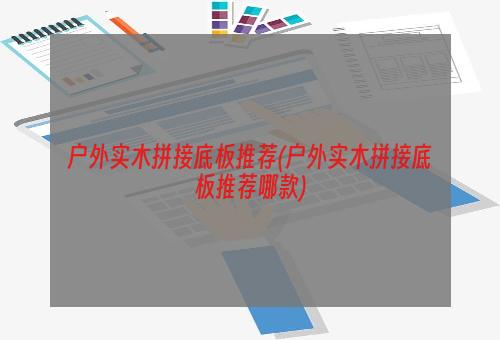 户外实木拼接底板推荐(户外实木拼接底板推荐哪款)